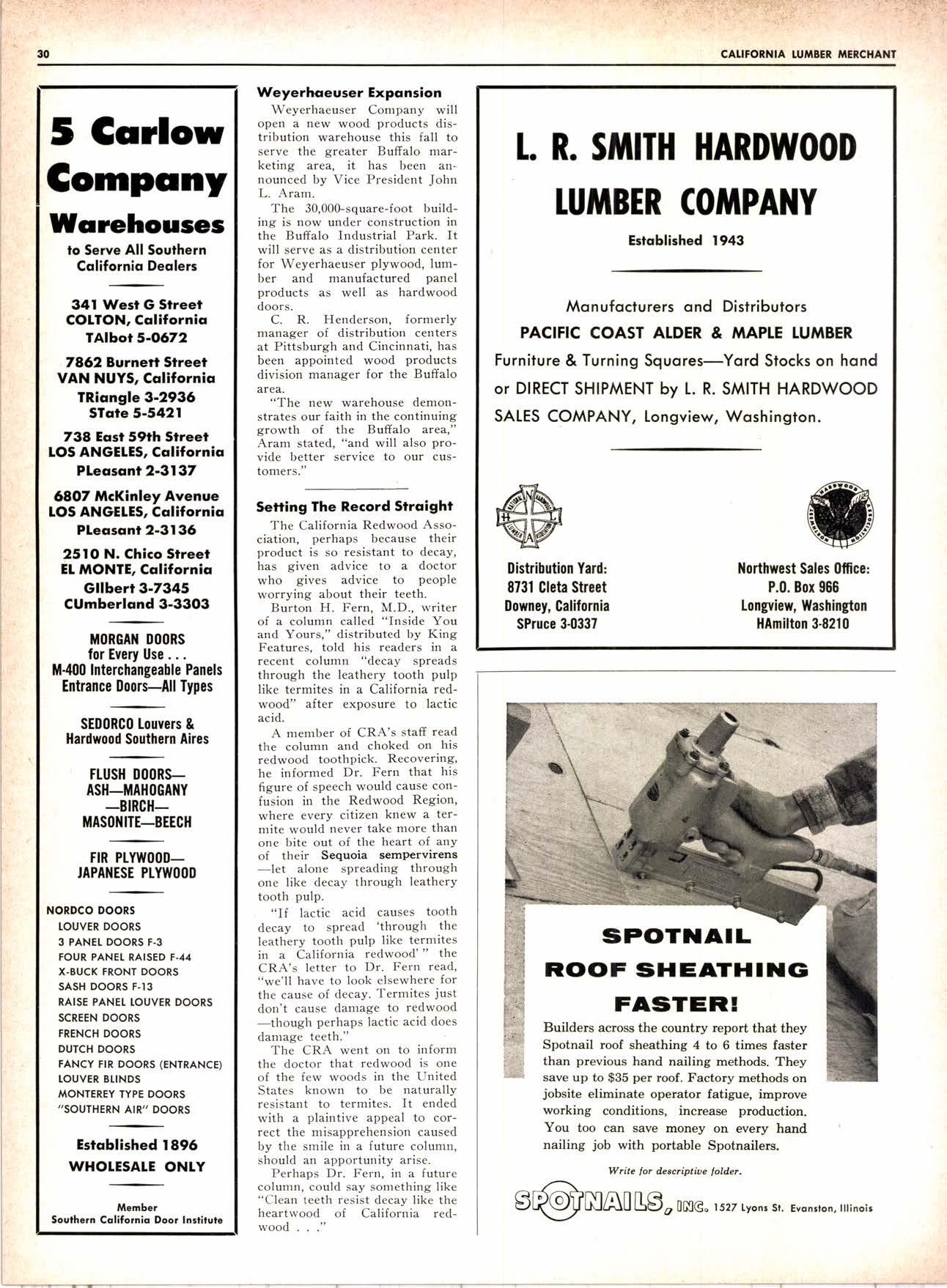 30

CALIFORNIA LUMBER MERCHANT

5 Carlow Company Warehouses

to Serve All Southern California Dealers

341 West G Street
COLTON, California
TAlbot 5-0672

7862 Burnett Street
VAN NUYS, California
TRiangle 3-2936
STate 5-5421

738 East 59th Street
LOS ANGELES, California
PLeasant 2-3137

6807 McKinley Avenue
LOS ANGELES, California
PLeasant 2-3136

2510 N. Chico Street
EL MONTE, California
GIlbert 3-7345
CUmberland 3-3303

MORGAN DOORS
for Every Use . . .
M-400 Interchangeable Panels
Entrance Doors—All Types

SEDORCO Louvers &
Hardwood Southern Aires

FLUSH DOORS—
ASH—MAHOGANY
—BIRCH—
MASONITE—BEECH

FIR PLYWOOD—
JAPANESE PLYWOOD

NORDCO DOORS
LOUVER DOORS
3 PANEL DOORS F-3
FOUR PANEL RAISED F-44
X-BUCK FRONT DOORS
SASH DOORS F-13
RAISE PANEL LOUVER DOORS
SCREEN DOORS
FRENCH DOORS
DUTCH DOORS
FANCY FIR DOORS (ENTRANCE)
LOUVER BLINDS
MONTEREY TYPE DOORS
"SOUTHERN AIR" DOORS

Established 1896
WHOLESALE ONLY

Member
Southern California Door Institute

Weyerhaeuser Expansion

Weyerhaeuser Company will open a new wood products distribution warehouse this fall to serve the greater Buffalo marketing area, it has been announced by Vice President John L. Aram.

The 30,000-square-foot building is now under construction in the Buffalo Industrial Park. It will serve as a distribution center for Weyerhaeuser plywood, lumber and manufactured panel products as well as hardwood doors.

C. R. Henderson, formerly manager of distribution centers at Pittsburgh and Cincinnati, has been appointed wood products division manager for the Buffalo area.

"The new warehouse demonstrates our faith in the continuing growth of the Buffalo area," Aram stated, "and will also provide better service to our customers."

Setting The Record Straight

The California Redwood Association, perhaps because their product is so resistant to decay, has given advice to a doctor who gives advice to people worrying about their teeth.

Burton H. Fern, M.D., writer of a column called "Inside You and Yours," distributed by King Features, told his readers in a recent column "decay spreads through the leathery tooth pulp like termites in a California redwood" after exposure to lactic acid.

A member of CRA's staff read the column and choked on his redwood toothpick. Recovering, he informed Dr. Fern that his figure of speech would cause confusion in the Redwood Region, where every citizen knew a termite would never take more than one bite out of the heart of any of their Sequoia sempervirens —let alone spreading through one like decay through leathery tooth pulp.

"If lactic acid causes tooth decay to spread 'through the leathery tooth pulp like termites in a California redwood' " the CRA's letter to Dr. Fern read, "we'll have to look elsewhere for the cause of decay. Termites just don't cause damage to redwood —though perhaps lactic acid does damage teeth."

The CRA went on to inform the doctor that redwood is one of the few woods in the United States known to be naturally resistant to termites. It ended with a plaintive appeal to correct the misapprehension caused by the smile in a future column, should an apportunity arise.

Perhaps Dr. Fern, in a future column, could say something like "Clean teeth resist decay like the heartwood of California redwood . . ."

L. R. SMITH HARDWOOD LUMBER COMPANY

Established 1943

Manufacturers and Distributors
PACIFIC COAST ALDER & MAPLE LUMBER
Furniture & Turning Squares—Yard Stocks on hand or DIRECT SHIPMENT by L. R. SMITH HARDWOOD SALES COMPANY, Longview, Washington.

Distribution Yard:
8731 Cleta Street
Downey, California
SPruce 3-0337

Northwest Sales Office:
P.O. Box 966
Longview, Washington
HAmilton 3-8210

SPOTNAIL ROOF SHEATHING FASTER!

Builders across the country report that they Spotnail roof sheathing 4 to 6 times faster than previous hand nailing methods. They save up to $35 per roof. Factory methods on jobsite eliminate operator fatigue, improve working conditions, increase production. You too can save money on every hand nailing job with portable Spotnailers.

Write for descriptive folder.

SPOTNAILS, INC. 1527 Lyons St. Evanston, Illinois